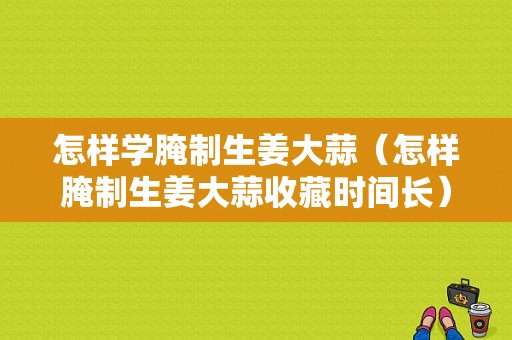 怎样学腌制生姜大蒜（怎样腌制生姜大蒜收藏时间长）